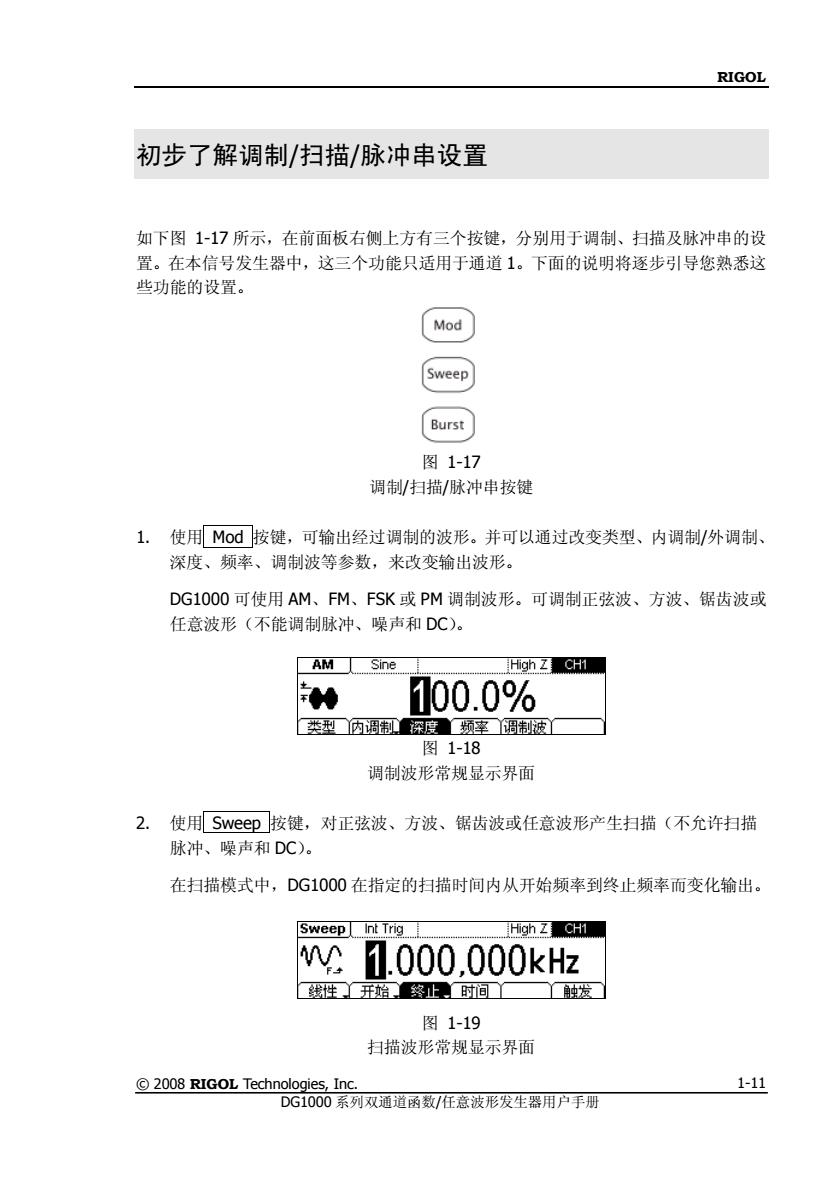 RIGOL

初步了解调制/扫描/脉冲串设置

如下图 1-17 所示，在前面板右侧上方有三个按键，分别用于调制、扫描及脉冲串的设置。在本信号发生器中，这三个功能只适用于通道 1。下面的说明将逐步引导您熟悉这些功能的设置。

Mod

Sweep

Burst

图 1-17
调制/扫描/脉冲串按键

1. 使用 Mod 按键，可输出经过调制的波形。并可以通过改变类型、内调制/外调制、深度、频率、调制波等参数，来改变输出波形。

DG1000 可使用 AM、FM、FSK 或 PM 调制波形。可调制正弦波、方波、锯齿波或任意波形（不能调制脉冲、噪声和 DC）。

AM Sine High Z CH1
100.0%
类型 内调制 深度 频率 调制波
图 1-18
调制波形常规显示界面

2. 使用 Sweep 按键，对正弦波、方波、锯齿波或任意波形产生扫描（不允许扫描脉冲、噪声和 DC）。

在扫描模式中，DG1000 在指定的扫描时间内从开始频率到终止频率而变化输出。

Sweep Int Trig High Z CH1
1.000,000kHz
线性 开始 终止 时间 触发

图 1-19
扫描波形常规显示界面

© 2008 RIGOL Technologies, Inc. 1-11
DG1000 系列双通道函数/任意波形发生器用户手册